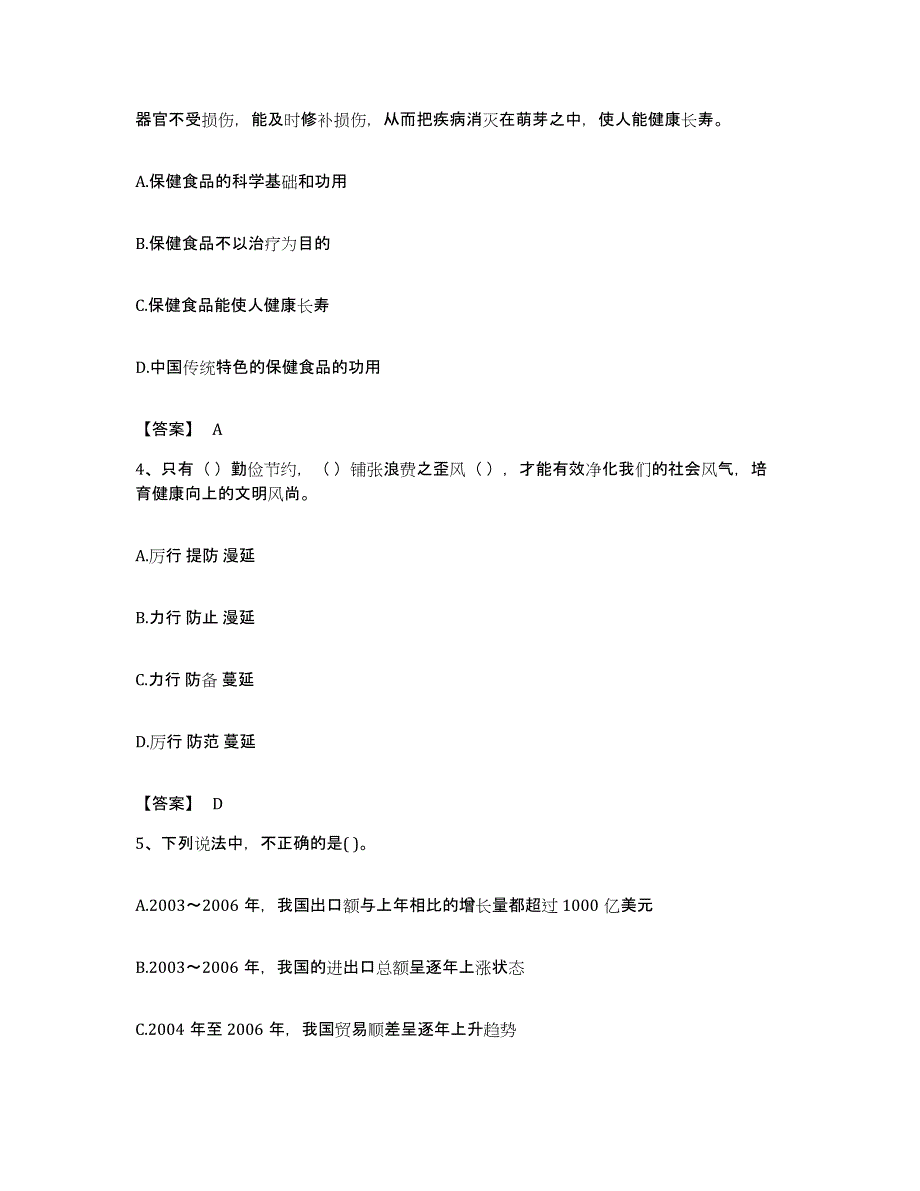 器官不受损伤，能及时修补损伤，从而把疾病消灭在萌芽之中，使人能健康长寿。

A.保健食品的科学基础和功用

B.保健食品不以治疗为目的

C.保健食品能使人健康长寿

D.中国传统特色的保健食品的功用

【答案】 A

4、只有（）勤俭节约，（）铺张浪费之歪风（），才能有效净化我们的社会风气，培育健康向上的文明风尚。

A.厉行 提防 漫延

B.力行 防止 漫延

C.力行 防备 蔓延

D.厉行 防范 蔓延

【答案】 D

5、下列说法中，不正确的是( )。

A.2003～2006 年，我国出口额与上年相比的增长量都超过 1000 亿美元

B.2003～2006 年，我国的进出口总额呈逐年上涨状态

C.2004 年至 2006 年，我国贸易顺差呈逐年上升趋势